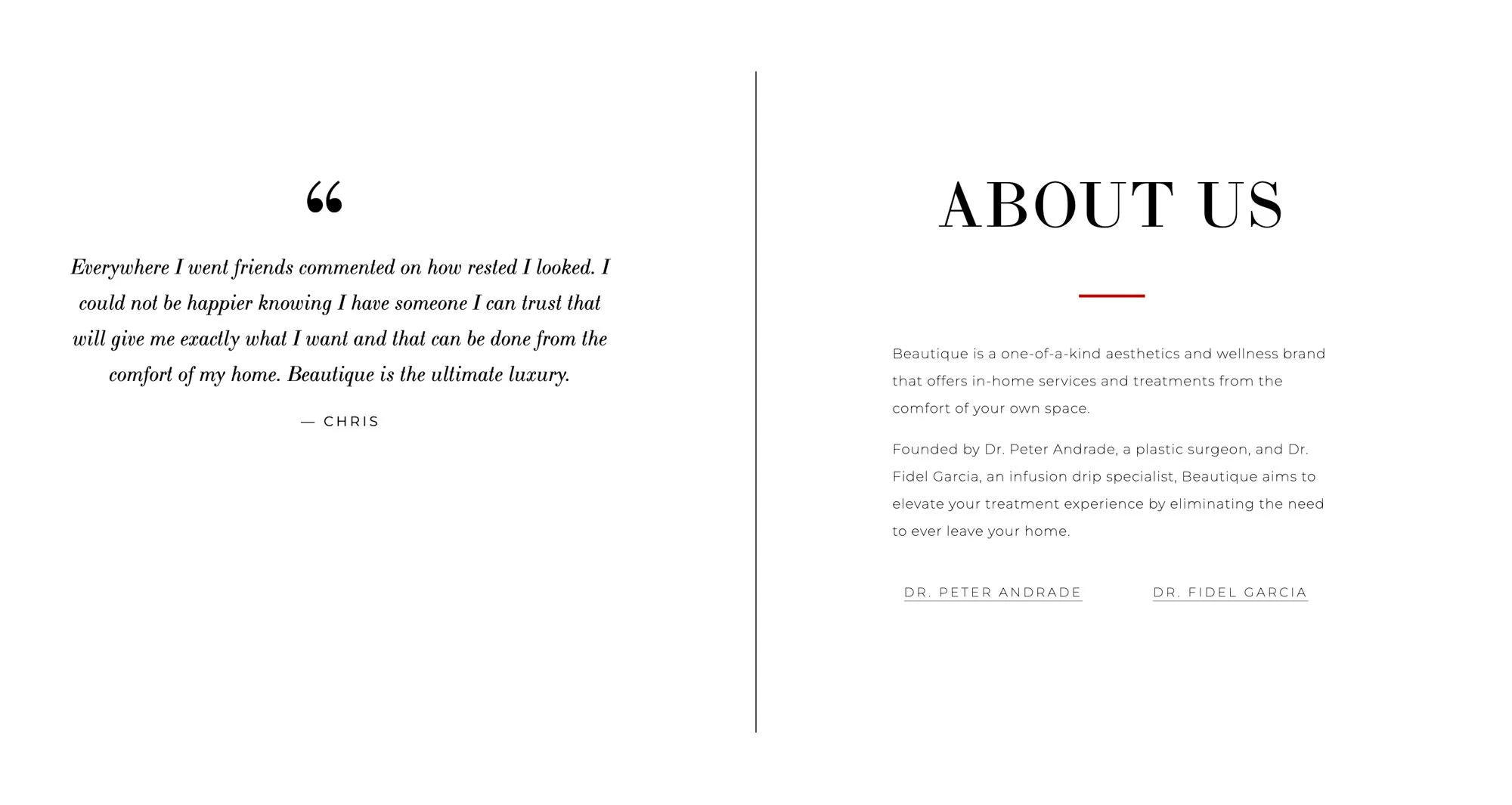 “

Everywhere I went friends commented on how rested I looked. I could not be happier knowing I have someone I can trust that will give me exactly what I want and that can be done from the comfort of my home. Beautique is the ultimate luxury.

— CHRIS

ABOUT US

Beautique is a one-of-a-kind aesthetics and wellness brand that offers in-home services and treatments from the comfort of your own space.

Founded by Dr. Peter Andrade, a plastic surgeon, and Dr. Fidel Garcia, an infusion drip specialist, Beautique aims to elevate your treatment experience by eliminating the need to ever leave your home.

DR. PETER ANDRADE

DR. FIDEL GARCIA